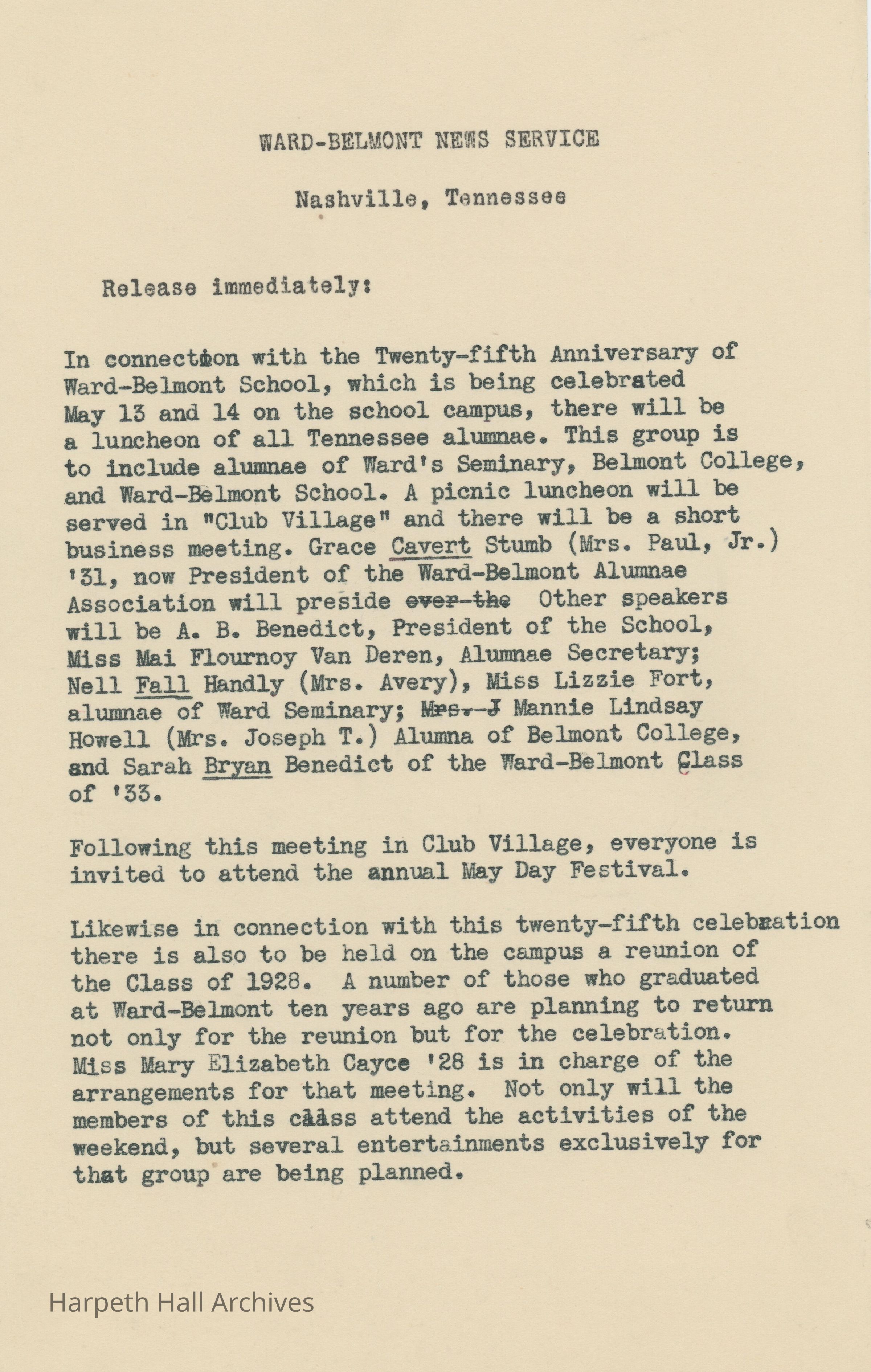 WARD-BELMONT NEWS SERVICE

Nashville, Tennessee

Release immediately:

In connection with the Twenty-fifth Anniversary of Ward-Belmont School, which is being celebrated May 13 and 14 on the school campus, there will be a luncheon of all Tennessee alumnae. This group is to include alumnae of Ward's Seminary, Belmont College, and Ward-Belmont School. A picnic luncheon will be served in "Club Village" and there will be a short business meeting. Grace Cavert Stumb (Mrs. Paul, Jr.) '31, now President of the Ward-Belmont Alumnae Association will preside ~~over the~~ Other speakers will be A. B. Benedict, President of the School, Miss Mai Flournoy Van Deren, Alumnae Secretary; Nell Fall Handly (Mrs. Avery), Miss Lizzie Fort, alumnae of Ward Seminary; ~~Mrs. J~~ Mannie Lindsay Howell (Mrs. Joseph T.) Alumna of Belmont College, and Sarah Bryan Benedict of the Ward-Belmont Class of '33.

Following this meeting in Club Village, everyone is invited to attend the annual May Day Festival.

Likewise in connection with this twenty-fifth celebration there is also to be held on the campus a reunion of the Class of 1928. A number of those who graduated at Ward-Belmont ten years ago are planning to return not only for the reunion but for the celebration. Miss Mary Elizabeth Cayce '28 is in charge of the arrangements for that meeting. Not only will the members of this class attend the activities of the weekend, but several entertainments exclusively for that group are being planned.

Harpeth Hall Archives